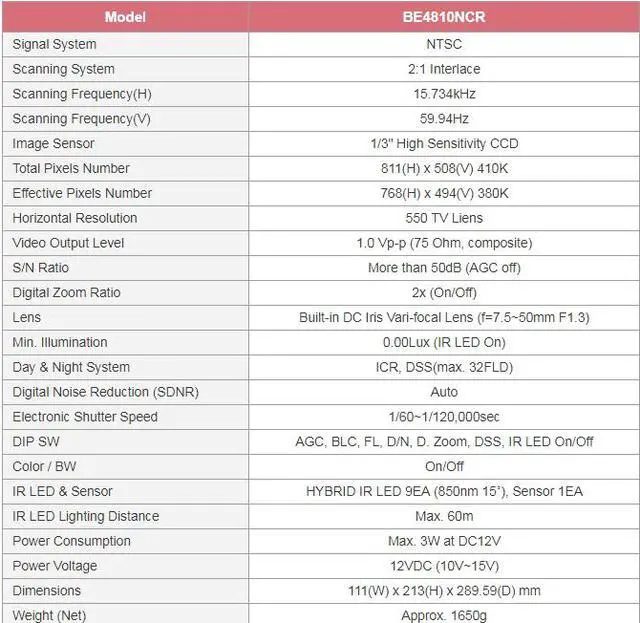 | Model | BE4810NCR |
|---|---|
| Signal System | NTSC |
| Scanning System | 2:1 Interlace |
| Scanning Frequency(H) | 15.734kHz |
| Scanning Frequency(V) | 59.94Hz |
| Image Sensor | 1/3" High Sensitivity CCD |
| Total Pixels Number | 811(H) x 508(V) 410K |
| Effective Pixels Number | 768(H) x 494(V) 380K |
| Horizontal Resolution | 550 TV Liens |
| Video Output Level | 1.0 Vp-p (75 Ohm, composite) |
| S/N Ratio | More than 50dB (AGC off) |
| Digital Zoom Ratio | 2x (On/Off) |
| Lens | Built-in DC Iris Vari-focal Lens (f=7.5~50mm F1.3) |
| Min. Illumination | 0.00Lux (IR LED On) |
| Day & Night System | ICR, DSS(max. 32FLD) |
| Digital Noise Reduction (SDNR) | Auto |
| Electronic Shutter Speed | 1/60~1/120,000sec |
| DIP SW | AGC, BLC, FL, D/N, D. Zoom, DSS, IR LED On/Off |
| Color / BW | On/Off |
| IR LED & Sensor | HYBRID IR LED 9EA (850nm 15°), Sensor 1EA |
| IR LED Lighting Distance | Max. 60m |
| Power Consumption | Max. 3W at DC12V |
| Power Voltage | 12VDC (10V~15V) |
| Dimensions | 111(W) x 213(H) x 289.59(D) mm |
| Weight (Net) | Approx. 1650g |